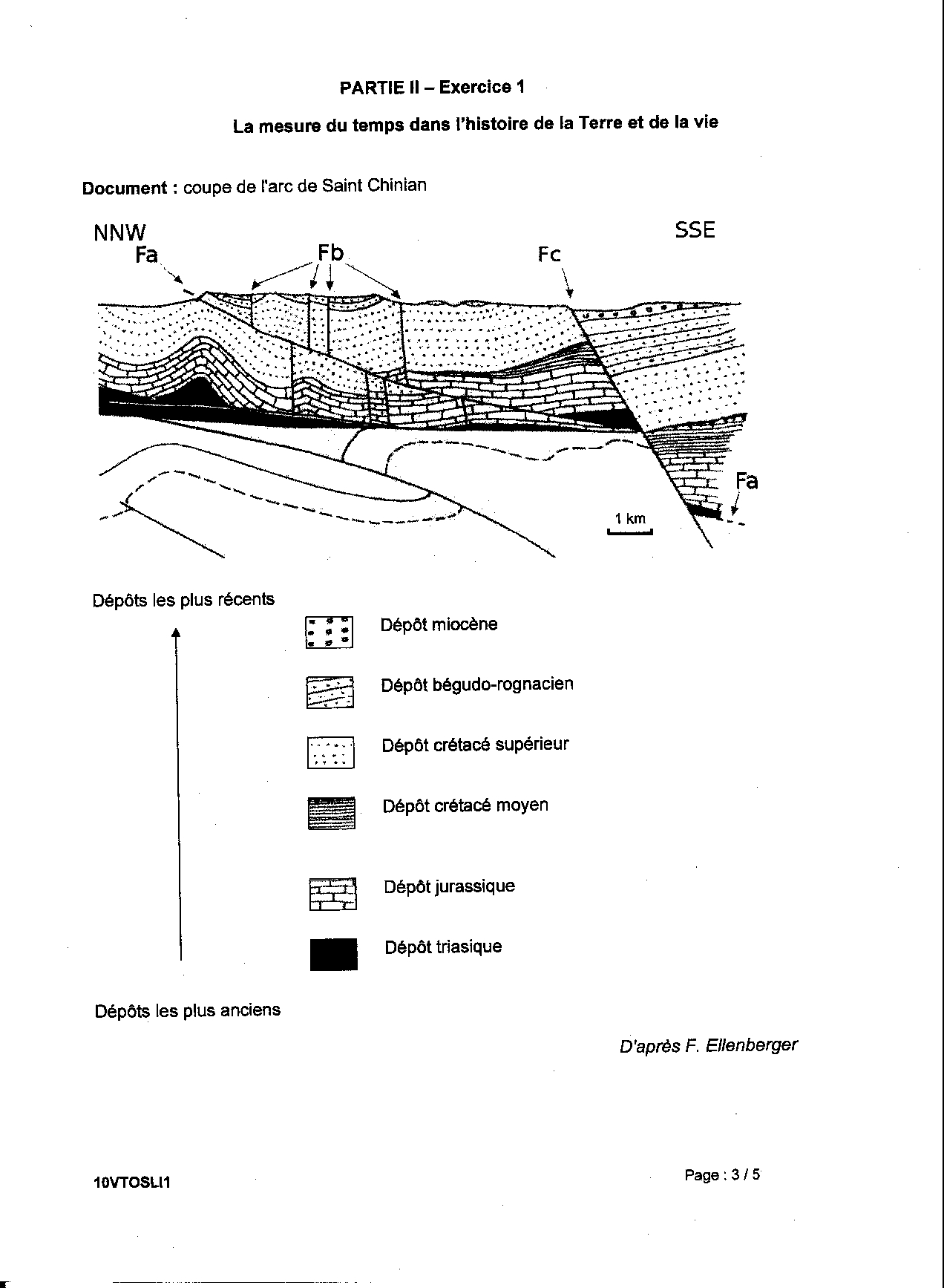 PARTIE II – Exercice 1

La mesure du temps dans l'histoire de la Terre et de la vie

Document : coupe de l'arc de Saint Chinian

NNW

SSE

Fa

Fb

Fc

Fa

1 km

Dépôts les plus récents

Dépôt miocène

Dépôt bégudo-rognacien

Dépôt crétacé supérieur

Dépôt crétacé moyen

Dépôt jurassique

Dépôt triasique

Dépôts les plus anciens

D'après F. Ellenberger

10VTOSLI1

Page : 3 / 5